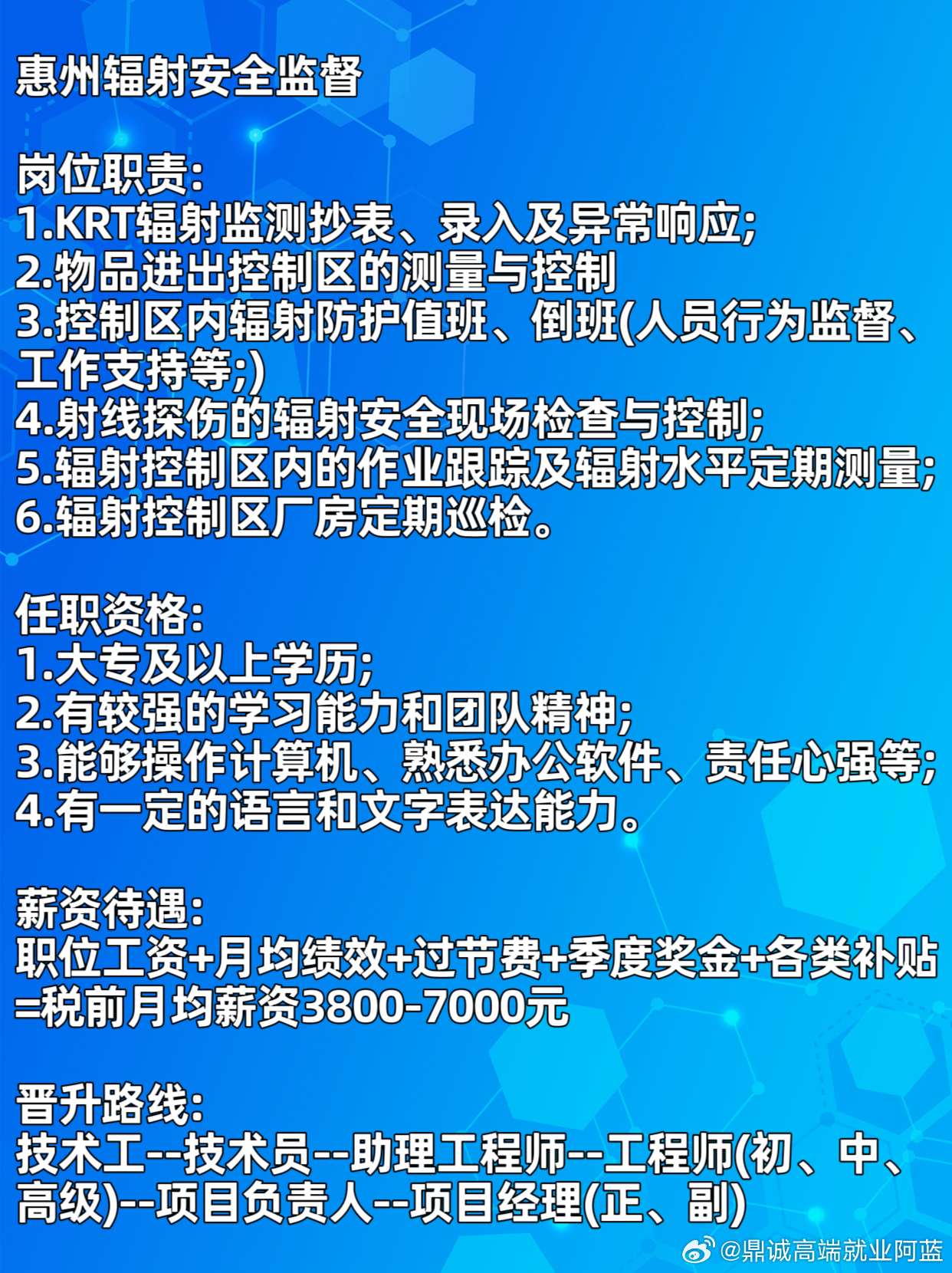 惠州辐射安全监督

岗位职责:
1.KRT辐射监测抄表、录入及异常响应;
2.物品进出控制区的测量与控制
3.控制区内辐射防护值班、倒班(人员行为监督、工作支持等;)
4.射线探伤的辐射安全现场检查与控制;
5.辐射控制区内的作业跟踪及辐射水平定期测量;
6.辐射控制区厂房定期巡检。

任职资格:
1.大专及以上学历;
2.有较强的学习能力和团队精神;
3.能够操作计算机、熟悉办公软件、责任心强等;
4.有一定的语言和文字表达能力。

薪资待遇:
职位工资+月均绩效+过节费+季度奖金+各类补贴=税前月均薪资3800-7000元

晋升路线:
技术工--技术员--助理工程师--工程师(初、中、高级)--项目负责人--项目经理(正、副)

@鼎诚高端就业阿蓝